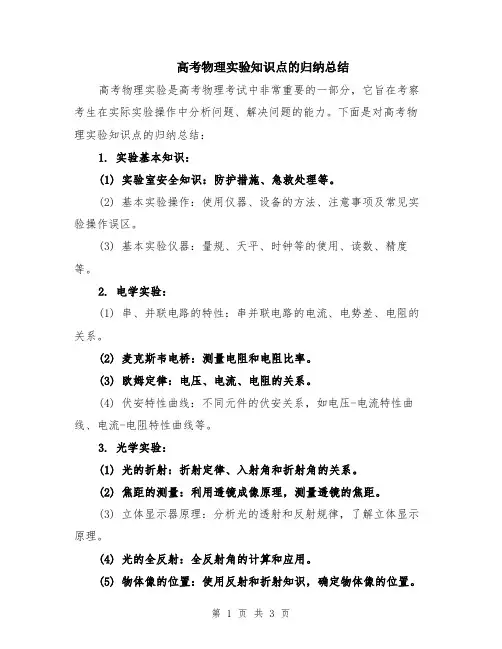 高考物理实验知识点的归纳总结

高考物理实验是高考物理考试中非常重要的一部分，它旨在考察考生在实际实验操作中分析问题、解决问题的能力。下面是对高考物理实验知识点的归纳总结：

1. 实验基本知识：

(1) 实验室安全知识：防护措施、急救处理等。

(2) 基本实验操作：使用仪器、设备的方法、注意事项及常见实验操作误区。

(3) 基本实验仪器：量规、天平、时钟等的使用、读数、精度等。

2. 电学实验：

(1) 串、并联电路的特性：串并联电路的电流、电势差、电阻的关系。

(2) 麦克斯韦电桥：测量电阻和电阻比率。

(3) 欧姆定律：电压、电流、电阻的关系。

(4) 伏安特性曲线：不同元件的伏安关系，如电压-电流特性曲线、电流-电阻特性曲线等。

3. 光学实验：

(1) 光的折射：折射定律、入射角和折射角的关系。

(2) 焦距的测量：利用透镜成像原理，测量透镜的焦距。

(3) 立体显示器原理：分析光的透射和反射规律，了解立体显示原理。

(4) 光的全反射：全反射角的计算和应用。

(5) 物体像的位置：使用反射和折射知识，确定物体像的位置。

第 1 页 共 3 页